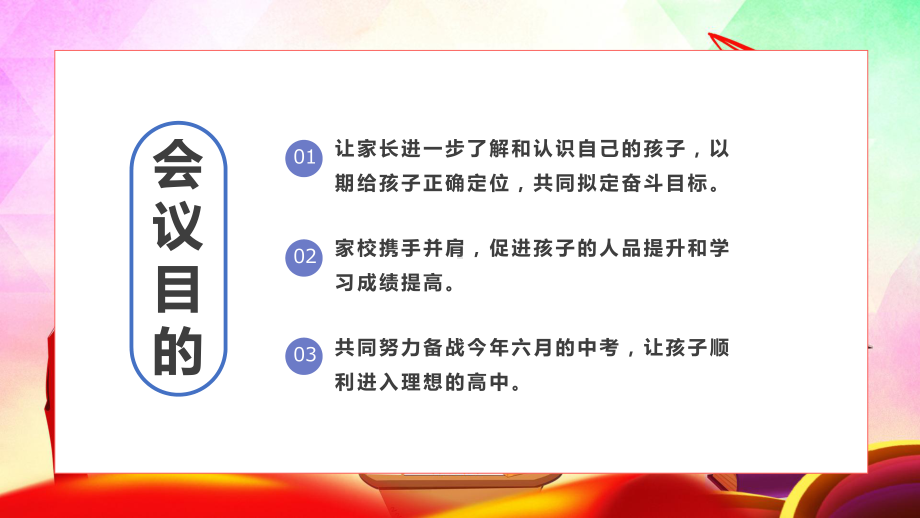 会议目的

01 让家长进一步了解和认识自己的孩子，以期给孩子正确定位，共同拟定奋斗目标。

02 家校携手并肩，促进孩子的人品提升和学习成绩提高。

03 共同努力备战今年六月的中考，让孩子顺利进入理想的高中。